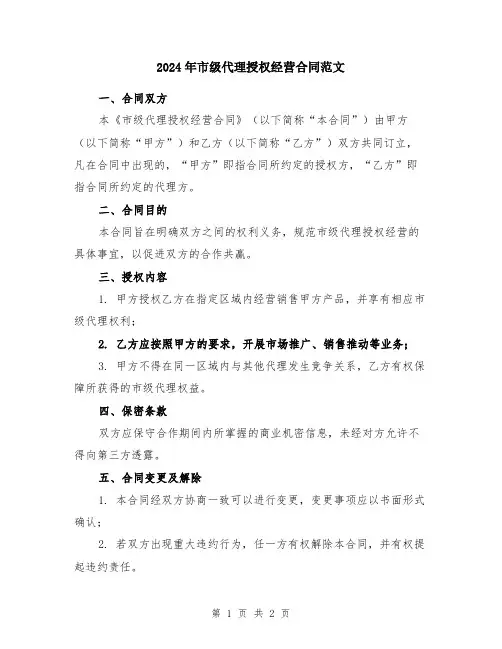 2024年市级代理授权经营合同范文

一、合同双方

本《市级代理授权经营合同》（以下简称“本合同”）由甲方（以下简称“甲方”）和乙方（以下简称“乙方”）双方共同订立，凡在合同中出现的，“甲方”即指合同所约定的授权方，“乙方”即指合同所约定的代理方。

二、合同目的

本合同旨在明确双方之间的权利义务，规范市级代理授权经营的具体事宜，以促进双方的合作共赢。

三、授权内容

1. 甲方授权乙方在指定区域内经营销售甲方产品，并享有相应市级代理权利；

2. 乙方应按照甲方的要求，开展市场推广、销售推动等业务；

3. 甲方不得在同一区域内与其他代理发生竞争关系，乙方有权保障所获得的市级代理权益。

四、保密条款

双方应保守合作期间内所掌握的商业机密信息，未经对方允许不得向第三方透露。

五、合同变更及解除

1. 本合同经双方协商一致可以进行变更，变更事项应以书面形式确认；

2. 若双方出现重大违约行为，任一方有权解除本合同，并有权提起违约责任。

第 1 页 共 2 页